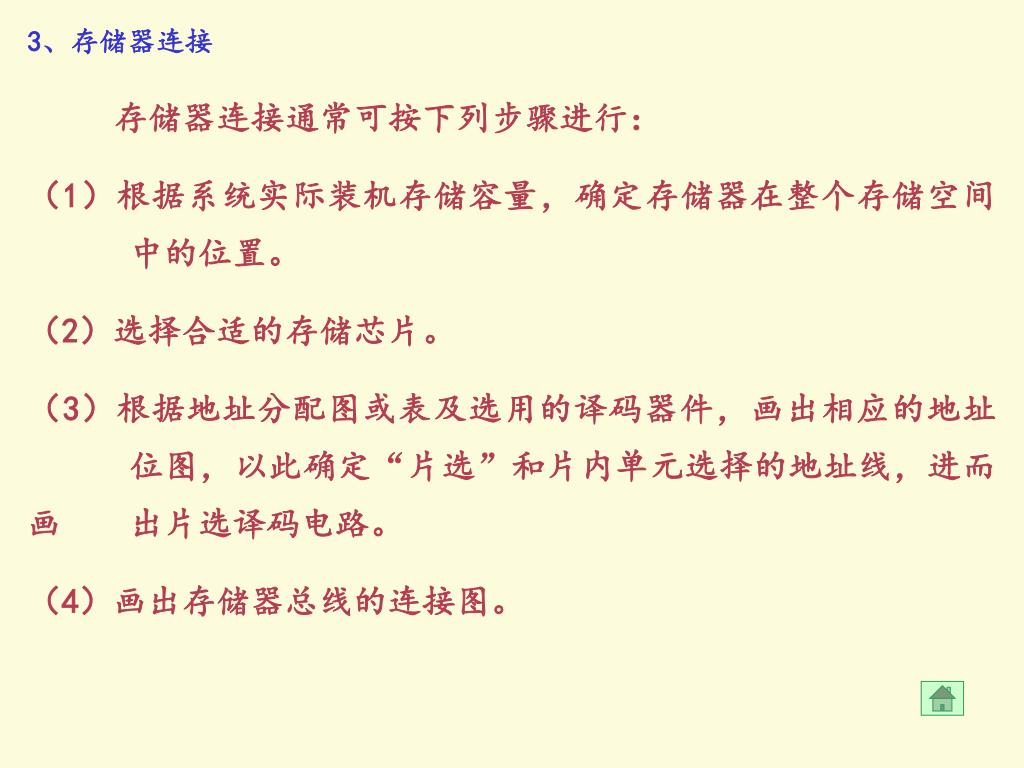 3、存储器连接

存储器连接通常可按下列步骤进行：

（1）根据系统实际装机存储容量，确定存储器在整个存储空间中的位置。

（2）选择合适的存储芯片。

（3）根据地址分配图或表及选用的译码器件，画出相应的地址位图，以此确定“片选”和片内单元选择的地址线，进而画 出片选译码电路。

（4）画出存储器总线的连接图。